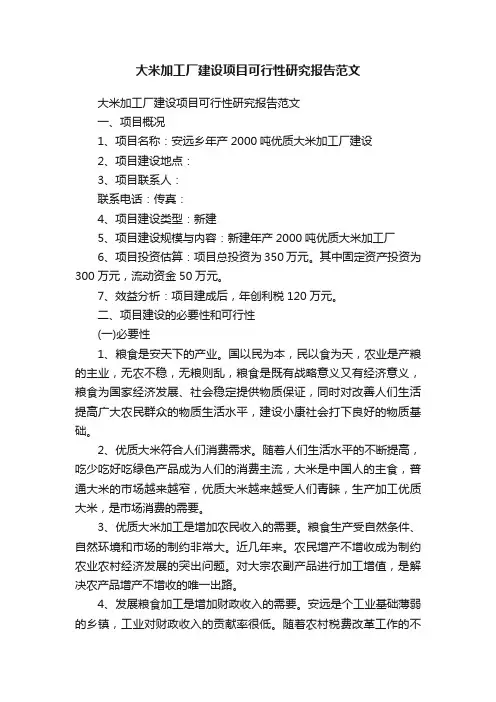 大米加工厂建设项目可行性研究报告范文

大米加工厂建设项目可行性研究报告范文

一、项目概况

1、项目名称：安远乡年产 2000 吨优质大米加工厂建设

2、项目建设地点：

3、项目联系人：

联系电话：传真：

4、项目建设类型：新建

5、项目建设规模与内容：新建年产 2000 吨优质大米加工厂

6、项目投资估算：项目总投资为 350 万元。其中固定资产投资为 300 万元，流动资金 50 万元。

7、效益分析：项目建成后，年创利税 120 万元。

二、项目建设的必要性和可行性

(一)必要性

1、粮食是安天下的产业。国以民为本，民以食为天，农业是产粮的主业，无农不稳，无粮则乱，粮食是既有战略意义又有经济意义，粮食为国家经济发展、社会稳定提供物质保证，同时对改善人们生活提高广大农民群众的物质生活水平，建设小康社会打下良好的物质基础。

2、优质大米符合人们消费需求。随着人们生活水平的不断提高，吃少吃好吃绿色产品成为人们的消费主流，大米是中国人的主食，普通大米的市场越来越窄，优质大米越来越受人们青睐，生产加工优质大米，是市场消费的需要。

3、优质大米加工是增加农民收入的需要。粮食生产受自然条件、自然环境和市场的制约非常大。近几年来。农民增产不增收成为制约农业农村经济发展的突出问题。对大宗农副产品进行加工增值，是解决农产品增产不增收的唯一出路。

4、发展粮食加工是增加财政收入的需要。安远是个工业基础薄弱的乡镇，工业对财政收入的贡献率很低。随着农村税费改革工作的不